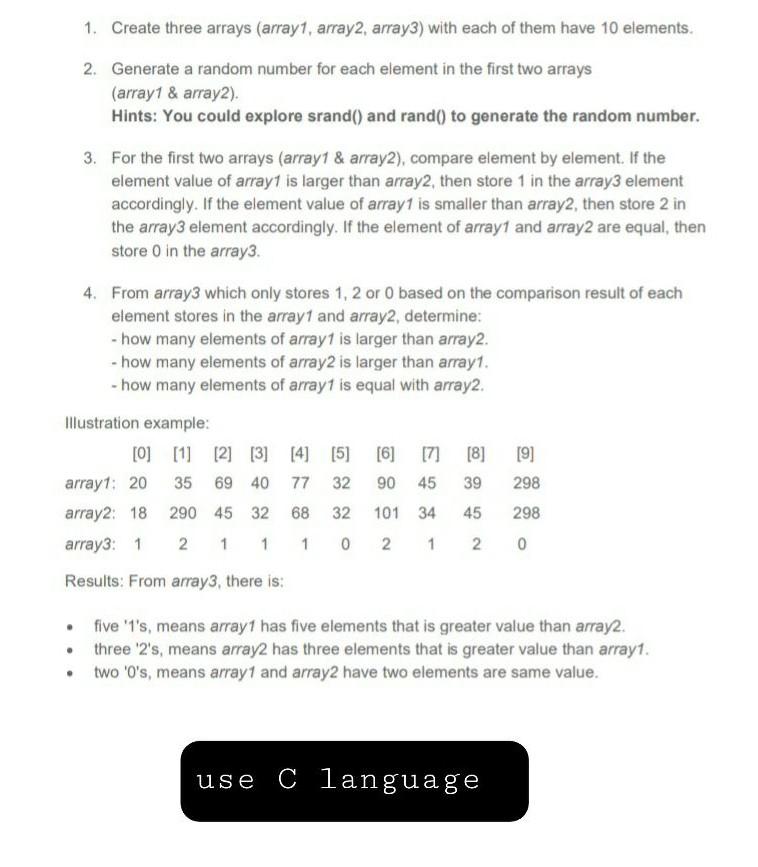 1. Create three arrays (array1, array2, array3) with each of them have 10 elements.

2. Generate a random number for each element in the first two arrays (array1 & array2).
Hints: You could explore srand() and rand() to generate the random number.

3. For the first two arrays (array1 & array2), compare element by element. If the element value of array1 is larger than array2, then store 1 in the array3 element accordingly. If the element value of array1 is smaller than array2, then store 2 in the array3 element accordingly. If the element of array1 and array2 are equal, then store 0 in the array3.

4. From array3 which only stores 1, 2 or 0 based on the comparison result of each element stores in the array1 and array2, determine:
- how many elements of array1 is larger than array2.
- how many elements of array2 is larger than array1.
- how many elements of array1 is equal with array2.

Illustration example:

| | [0] | [1] | [2] | [3] | [4] | [5] | [6] | [7] | [8] | [9] |
|---|---|---|---|---|---|---|---|---|---|---|
| array1: | 20 | 35 | 69 | 40 | 77 | 32 | 90 | 45 | 39 | 298 |
| array2: | 18 | 290 | 45 | 32 | 68 | 32 | 101 | 34 | 45 | 298 |
| array3: | 1 | 2 | 1 | 1 | 1 | 0 | 2 | 1 | 2 | 0 |

Results: From array3, there is:

• five '1's, means array1 has five elements that is greater value than array2.
• three '2's, means array2 has three elements that is greater value than array1.
• two '0's, means array1 and array2 have two elements are same value.

use C language